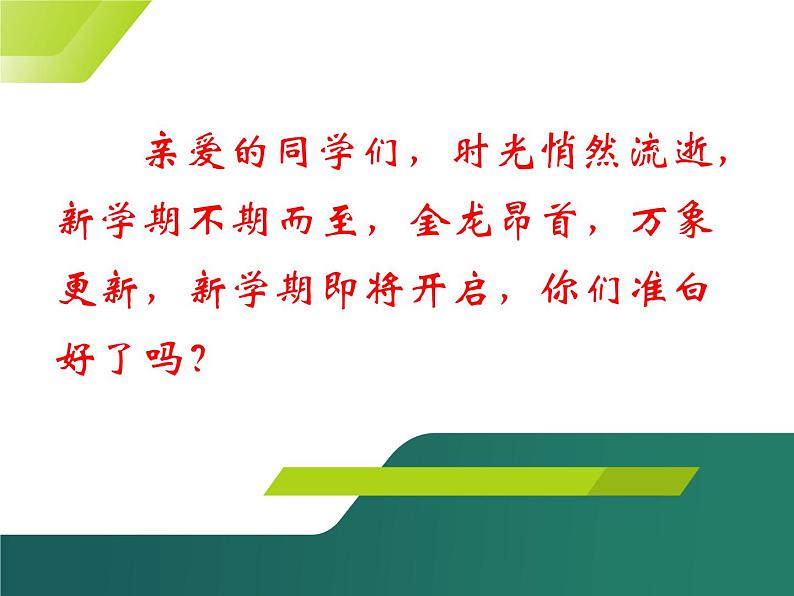 亲爱的同学们，时光悄然流逝，新学期不期而至，金龙昂首，万象更新，新学期即将开启，你们准白好了吗？